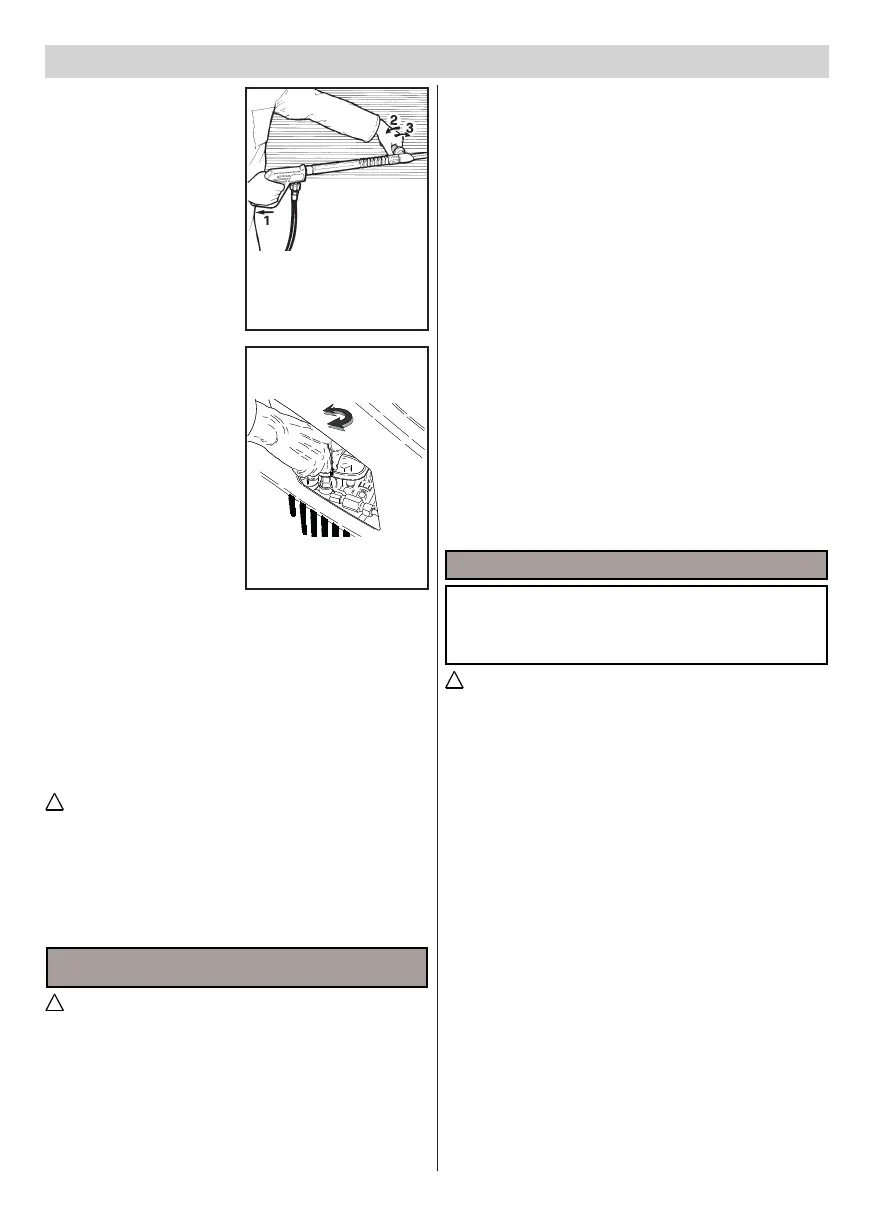 2
3
1